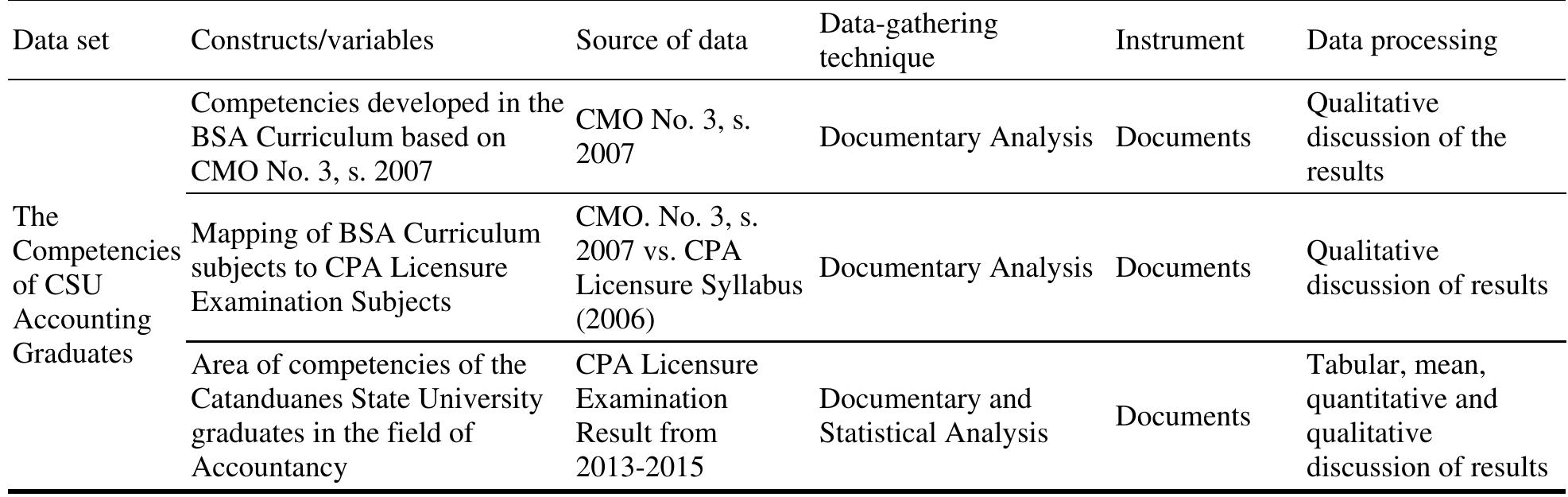 | Data set | Constructs/variables | Source of data | Data-gathering technique | Instrument | Data processing |
|---|---|---|---|---|---|
| The Competencies of CSU Accounting Graduates | Competencies developed in the BSA Curriculum based on CMO No. 3, s. 2007 | CMO No. 3, s. 2007 | Documentary Analysis | Documents | Qualitative discussion of the results |
| | Mapping of BSA Curriculum subjects to CPA Licensure Examination Subjects | CMO. No. 3, s. 2007 vs. CPA Licensure Syllabus (2006) | Documentary Analysis | Documents | Qualitative discussion of results |
| | Area of competencies of the Catanduanes State University graduates in the field of Accountancy | CPA Licensure Examination Result from 2013-2015 | Documentary and Statistical Analysis | Documents | Tabular, mean, quantitative and qualitative discussion of results |